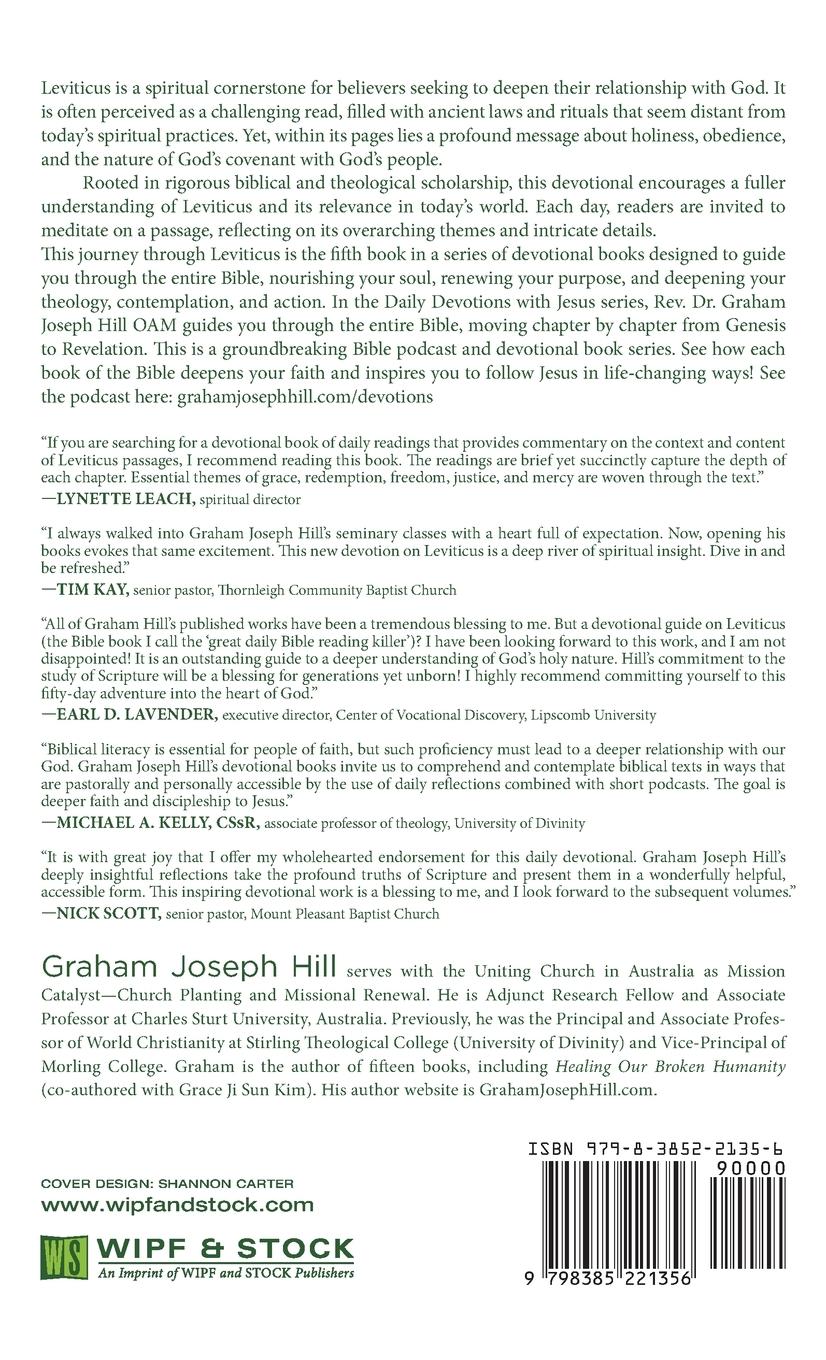 Leviticus is a spiritual cornerstone for believers seeking to deepen their relationship with God. It is often perceived as a challenging read, filled with ancient laws and rituals that seem distant from today's spiritual practices. Yet, within its pages lies a profound message about holiness, obedience, and the nature of God's covenant with God's people.

Rooted in rigorous biblical and theological scholarship, this devotional encourages a fuller understanding of Leviticus and its relevance in today's world. Each day, readers are invited to meditate on a passage, reflecting on its overarching themes and intricate details.

This journey through Leviticus is the fifth book in a series of devotional books designed to guide you through the entire Bible, nourishing your soul, renewing your purpose, and deepening your theology, contemplation, and action. In the Daily Devotions with Jesus series, Rev. Dr. Graham Joseph Hill OAM guides you through the entire Bible, moving chapter by chapter from Genesis to Revelation. This is a groundbreaking Bible podcast and devotional book series. See how each book of the Bible deepens your faith and inspires you to follow Jesus in life-changing ways! See the podcast here: grahamjosephhill.com/devotions

"If you are searching for a devotional book of daily readings that provides commentary on the context and content of Leviticus passages, I recommend reading this book. The readings are brief yet succinctly capture the depth of each chapter. Essential themes of grace, redemption, freedom, justice, and mercy are woven through the text."
—LYNETTE LEACH, spiritual director

"I always walked into Graham Joseph Hill's seminary classes with a heart full of expectation. Now, opening his books evokes that same excitement. This new devotion on Leviticus is a deep river of spiritual insight. Dive in and be refreshed."
—TIM KAY, senior pastor, Thornleigh Community Baptist Church

"All of Graham Hill's published works have been a tremendous blessing to me. But a devotional guide on Leviticus (the Bible book I call the 'great daily Bible reading killer')? I have been looking forward to this work, and I am not disappointed! It is an outstanding guide to a deeper understanding of God's holy nature. Hill's commitment to the study of Scripture will be a blessing for generations yet unborn! I highly recommend committing yourself to this fifty-day adventure into the heart of God."
—EARL D. LAVENDER, executive director, Center of Vocational Discovery, Lipscomb University

"Biblical literacy is essential for people of faith, but such proficiency must lead to a deeper relationship with our God. Graham Joseph Hill's devotional books invite us to comprehend and contemplate biblical texts in ways that are pastorally and personally accessible by the use of daily reflections combined with short podcasts. The goal is deeper faith and discipleship to Jesus."
—MICHAEL A. KELLY, CSsR, associate professor of theology, University of Divinity

"It is with great joy that I offer my wholehearted endorsement for this daily devotional. Graham Joseph Hill's deeply insightful reflections take the profound truths of Scripture and present them in a wonderfully helpful, accessible form. This inspiring devotional work is a blessing to me, and I look forward to the subsequent volumes."
—NICK SCOTT, senior pastor, Mount Pleasant Baptist Church

Graham Joseph Hill serves with the Uniting Church in Australia as Mission Catalyst—Church Planting and Missional Renewal. He is Adjunct Research Fellow and Associate Professor at Charles Sturt University, Australia. Previously, he was the Principal and Associate Professor of World Christianity at Stirling Theological College (University of Divinity) and Vice-Principal of Morling College. Graham is the author of fifteen books, including Healing Our Broken Humanity (co-authored with Grace Ji Sun Kim). His author website is GrahamJosephHill.com.

COVER DESIGN: SHANNON CARTER
www.wipfandstock.com

WS WIPF & STOCK
An Imprint of WIPF and STOCK Publishers

ISBN 979-8-3852-2135-6
90000
9 798385 221356